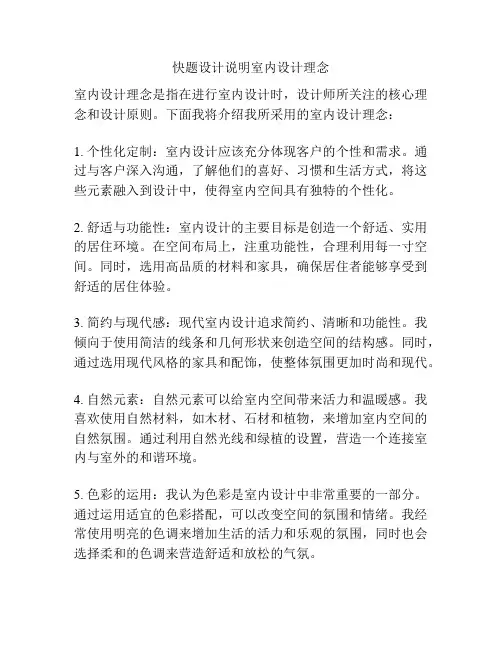 快题设计说明室内设计理念

室内设计理念是指在进行室内设计时，设计师所关注的核心理念和设计原则。下面我将介绍我所采用的室内设计理念：

1. 个性化定制：室内设计应该充分体现客户的个性和需求。通过与客户深入沟通，了解他们的喜好、习惯和生活方式，将这些元素融入到设计中，使得室内空间具有独特的个性化。

2. 舒适与功能性：室内设计的主要目标是创造一个舒适、实用的居住环境。在空间布局上，注重功能性，合理利用每一寸空间。同时，选用高品质的材料和家具，确保居住者能够享受到舒适的居住体验。

3. 简约与现代感：现代室内设计追求简约、清晰和功能性。我倾向于使用简洁的线条和几何形状来创造空间的结构感。同时，通过选用现代风格的家具和配饰，使整体氛围更加时尚和现代。

4. 自然元素：自然元素可以给室内空间带来活力和温暖感。我喜欢使用自然材料，如木材、石材和植物，来增加室内空间的自然氛围。通过利用自然光线和绿植的设置，营造一个连接室内与室外的和谐环境。

5. 色彩的运用：我认为色彩是室内设计中非常重要的一部分。通过运用适宜的色彩搭配，可以改变空间的氛围和情绪。我经常使用明亮的色调来增加生活的活力和乐观的氛围，同时也会选择柔和的色调来营造舒适和放松的气氛。